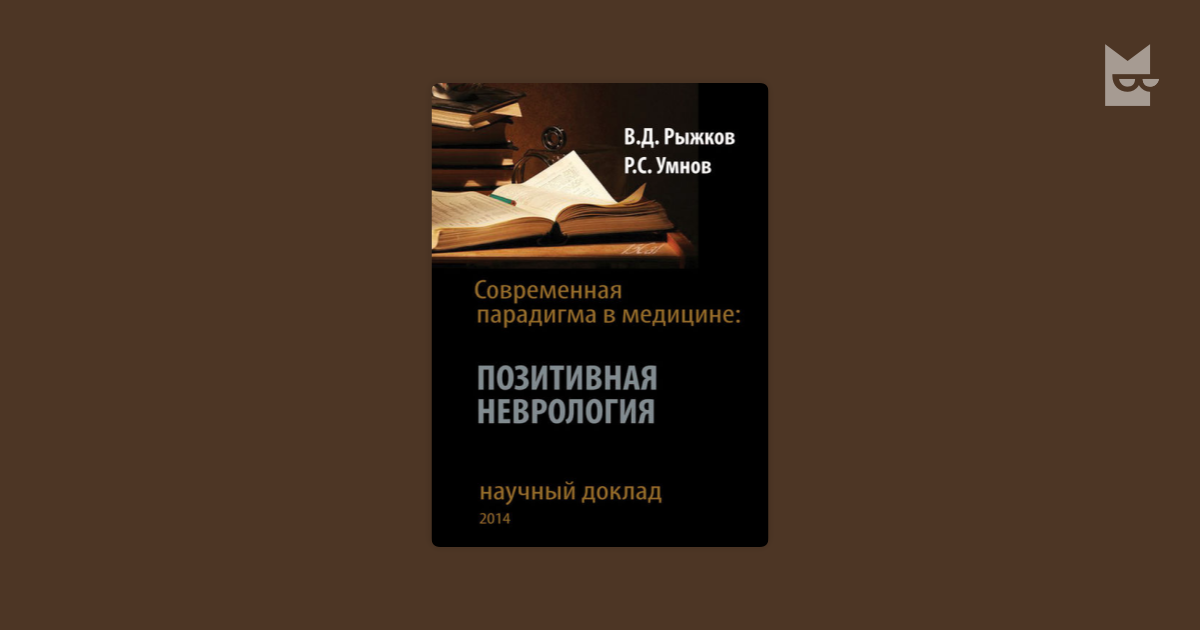 В.Д. Рыжков
Р.С. Умнов

Современная парадигма в медицине:

ПОЗИТИВНАЯ НЕВРОЛОГИЯ

научный доклад
2014